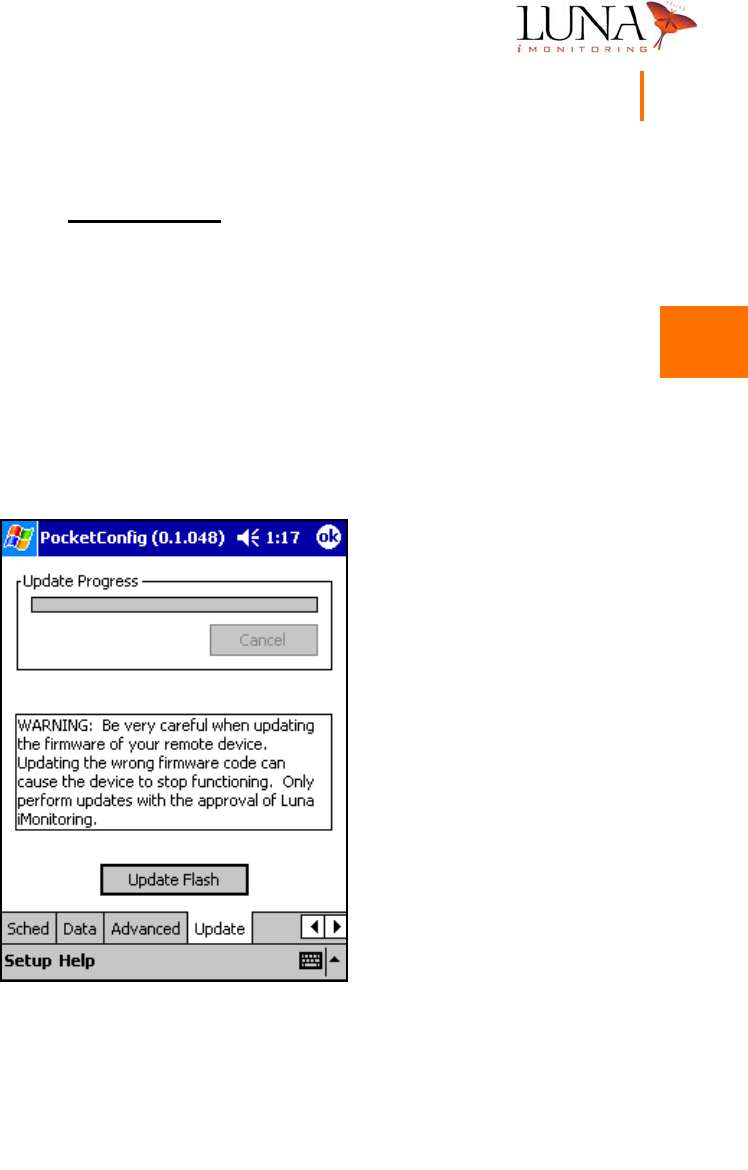 LUNA
iMONITORING

PocketConfig (0.1.048) 1:17 ok

Update Progress

Cancel

WARNING: Be very careful when updating the firmware of your remote device. Updating the wrong firmware code can cause the device to stop functioning. Only perform updates with the approval of Luna iMonitoring.

Update Flash

Sched Data Advanced Update

Setup Help